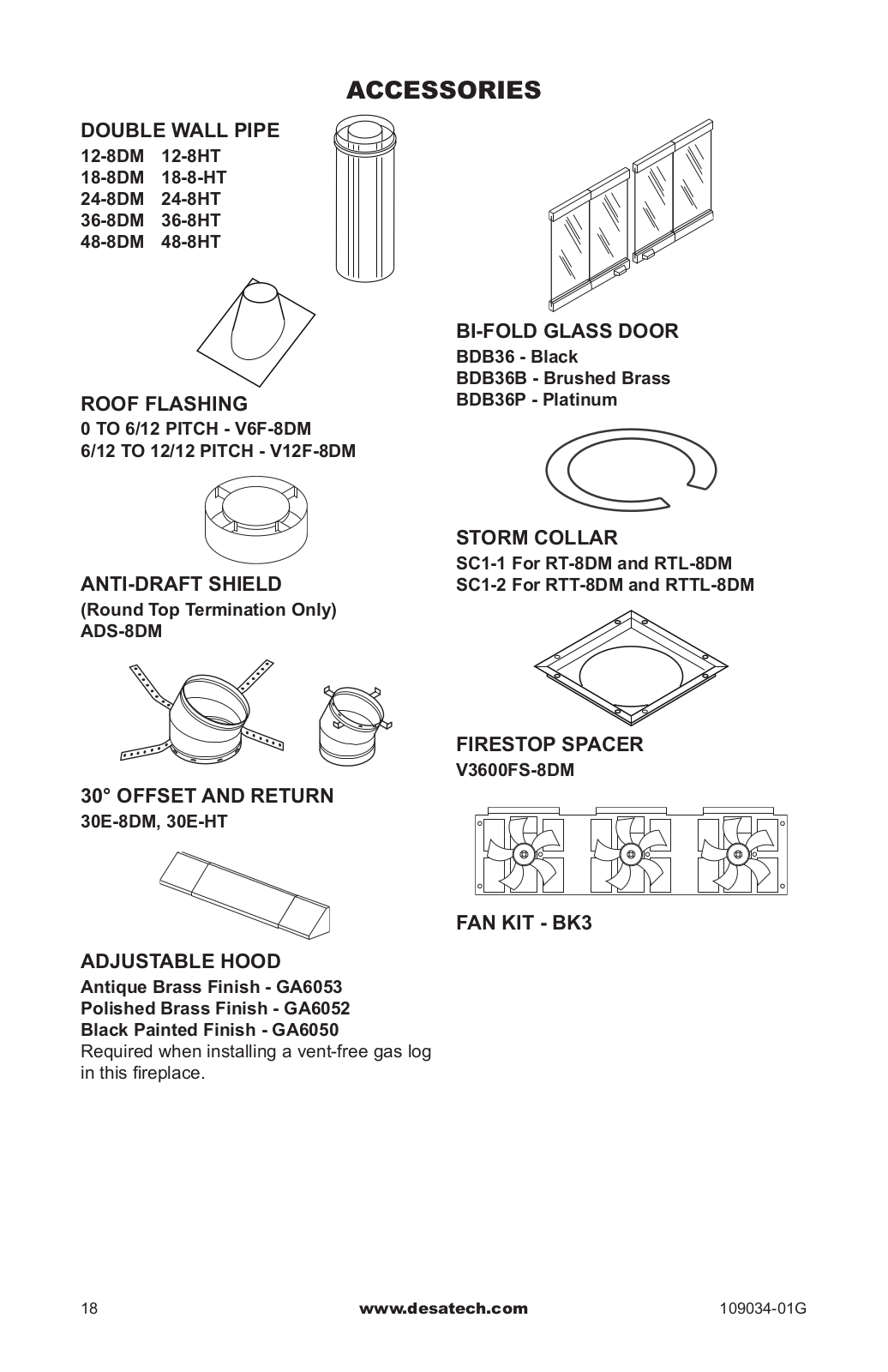 ACCESSORIES

DOUBLE WALL PIPE
12-8DM 12-8HT
18-8DM 18-8-HT
24-8DM 24-8HT
36-8DM 36-8HT
48-8DM 48-8HT

ROOF FLASHING
0 TO 6/12 PITCH - V6F-8DM
6/12 TO 12/12 PITCH - V12F-8DM

ANTI-DRAFT SHIELD
(Round Top Termination Only)
ADS-8DM

30° OFFSET AND RETURN
30E-8DM, 30E-HT

ADJUSTABLE HOOD
Antique Brass Finish - GA6053
Polished Brass Finish - GA6052
Black Painted Finish - GA6050
Required when installing a vent-free gas log in this fireplace.

BI-FOLD GLASS DOOR
BDB36 - Black
BDB36B - Brushed Brass
BDB36P - Platinum

STORM COLLAR
SC1-1 For RT-8DM and RTL-8DM
SC1-2 For RTT-8DM and RTTL-8DM

FIRESTOP SPACER
V3600FS-8DM

FAN KIT - BK3

18 www.desatech.com 109034-01G